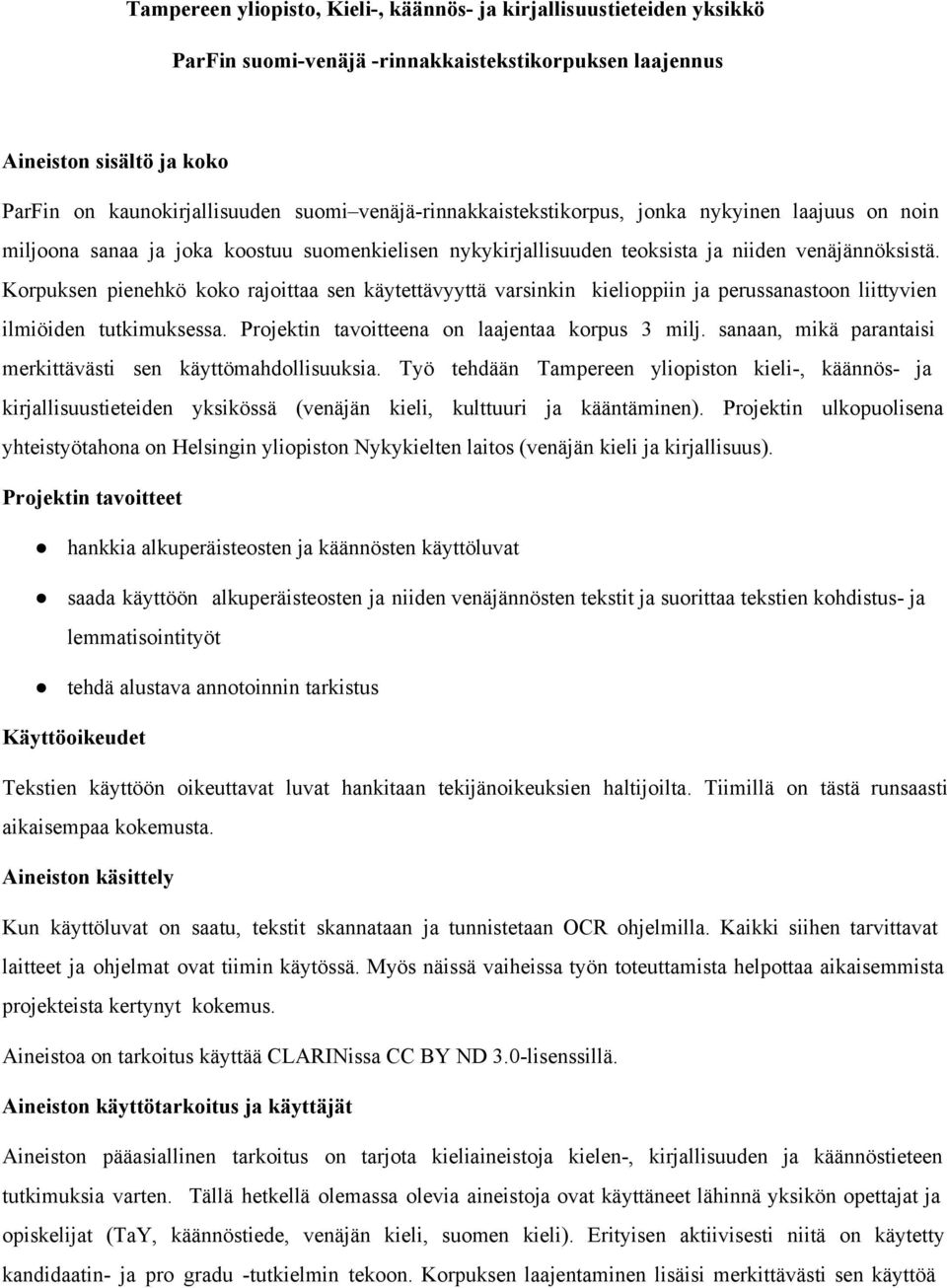 Tampereen yliopisto, Kieli-, käännös- ja kirjallisuustieteiden yksikkö

ParFin suomi-venäjä -rinnakkaistekstikorpuksen laajennus

Aineiston sisältö ja koko

ParFin on kaunokirjallisuuden suomi–venäjä-rinnakkaistekstikorpus, jonka nykyinen laajuus on noin miljoona sanaa ja joka koostuu suomenkielisen nykykirjallisuuden teoksista ja niiden venäjännöksistä. Korpuksen pienehkö koko rajoittaa sen käytettävyyttä varsinkin kielioppiin ja perussanastoon liittyvien ilmiöiden tutkimuksessa. Projektin tavoitteena on laajentaa korpus 3 milj. sanaan, mikä parantaisi merkittävästi sen käyttömahdollisuuksia. Työ tehdään Tampereen yliopiston kieli-, käännös- ja kirjallisuustieteiden yksikössä (venäjän kieli, kulttuuri ja kääntäminen). Projektin ulkopuolisena yhteistyötahona on Helsingin yliopiston Nykykielten laitos (venäjän kieli ja kirjallisuus).

Projektin tavoitteet

● hankkia alkuperäisteosten ja käännösten käyttöluvat

● saada käyttöön alkuperäisteosten ja niiden venäjännösten tekstit ja suorittaa tekstien kohdistus- ja lemmatisointityöt

● tehdä alustava annotoinnin tarkistus

Käyttöoikeudet

Tekstien käyttöön oikeuttavat luvat hankitaan tekijänoikeuksien haltijoilta. Tiimillä on tästä runsaasti aikaisempaa kokemusta.

Aineiston käsittely

Kun käyttöluvat on saatu, tekstit skannataan ja tunnistetaan OCR ohjelmilla. Kaikki siihen tarvittavat laitteet ja ohjelmat ovat tiimin käytössä. Myös näissä vaiheissa työn toteuttamista helpottaa aikaisemmista projekteista kertynyt kokemus.

Aineistoa on tarkoitus käyttää CLARINissa CC BY ND 3.0-lisenssillä.

Aineiston käyttötarkoitus ja käyttäjät

Aineiston pääasiallinen tarkoitus on tarjota kieliaineistoja kielen-, kirjallisuuden ja käännöstieteen tutkimuksia varten. Tällä hetkellä olemassa olevia aineistoja ovat käyttäneet lähinnä yksikön opettajat ja opiskelijat (TaY, käännöstiede, venäjän kieli, suomen kieli). Erityisen aktiivisesti niitä on käytetty kandidaatin- ja pro gradu -tutkielmin tekoon. Korpuksen laajentaminen lisäisi merkittävästi sen käyttöä